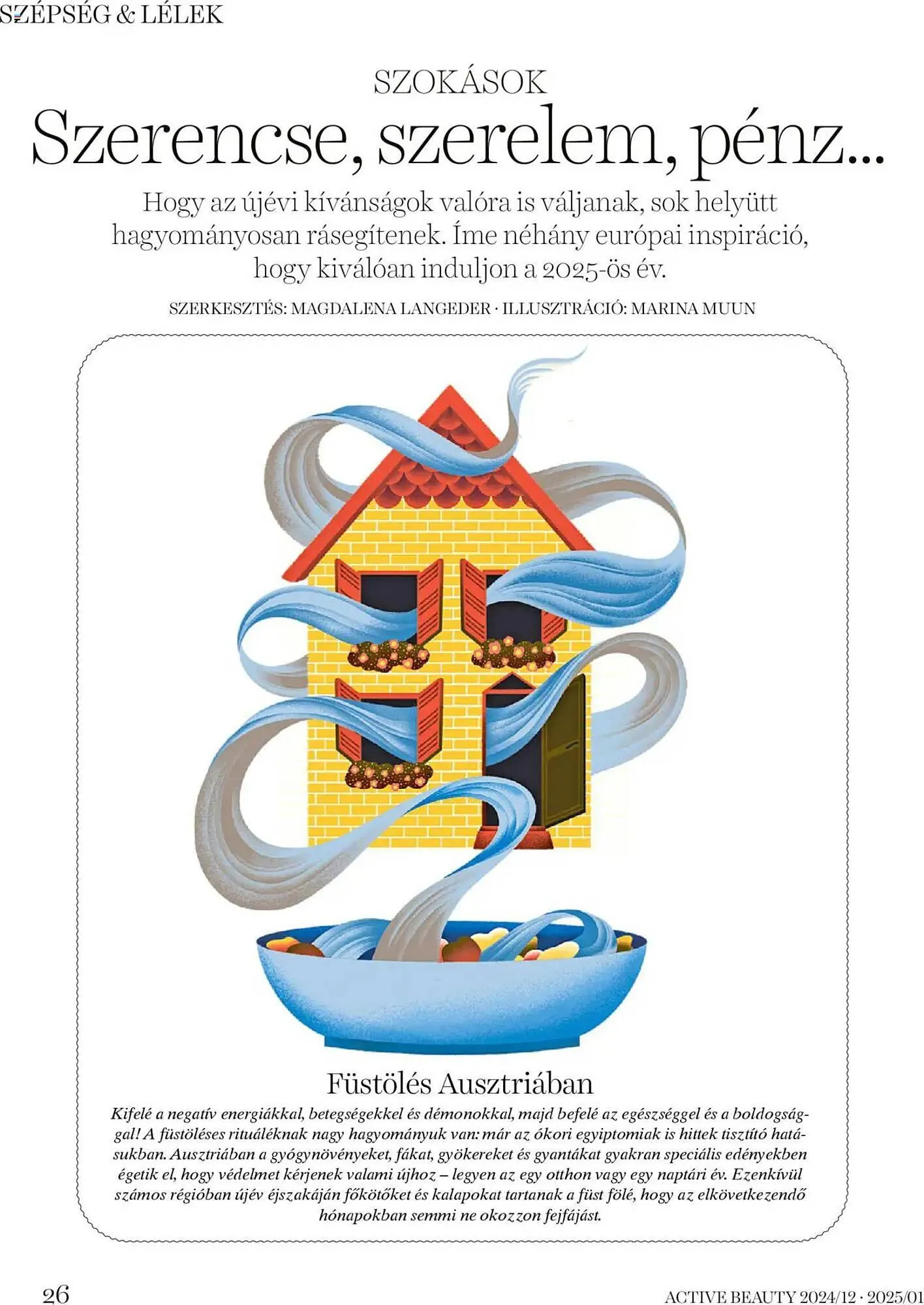 SZÉPSÉG & LÉLEK

SZOKÁSOK

Szerencse, szerelem, pénz...

Hogy az újévi kívánságok valóra is váljanak, sok helyütt hagyományosan rásegítenek. Íme néhány európai inspiráció, hogy kiválóan induljon a 2025-ös év.

SZERKESZTÉS: MAGDALENA LANGEDER · ILLUSZTRÁCIÓ: MARINA MUUN

Füstölés Ausztriában

Kifelé a negatív energiákkal, betegségekkel és démonokkal, majd befelé az egészséggel és a boldogsággal! A füstöléses rituáléknak nagy hagyományuk van: már az ókori egyiptomiak is hittek tisztító hatásukban. Ausztriában a gyógynövényeket, fákat, gyökereket és gyantákat gyakran speciális edényekben égetik el, hogy védelmet kérjenek valami újhoz – legyen az egy otthon vagy egy naptári év. Ezenkívül számos régióban újév éjszakáján főkötőket és kalapokat tartanak a füst fölé, hogy az elkövetkezendő hónapokban semmi ne okozzon fejfájást.

26

ACTIVE BEAUTY 2024/12 · 2025/01